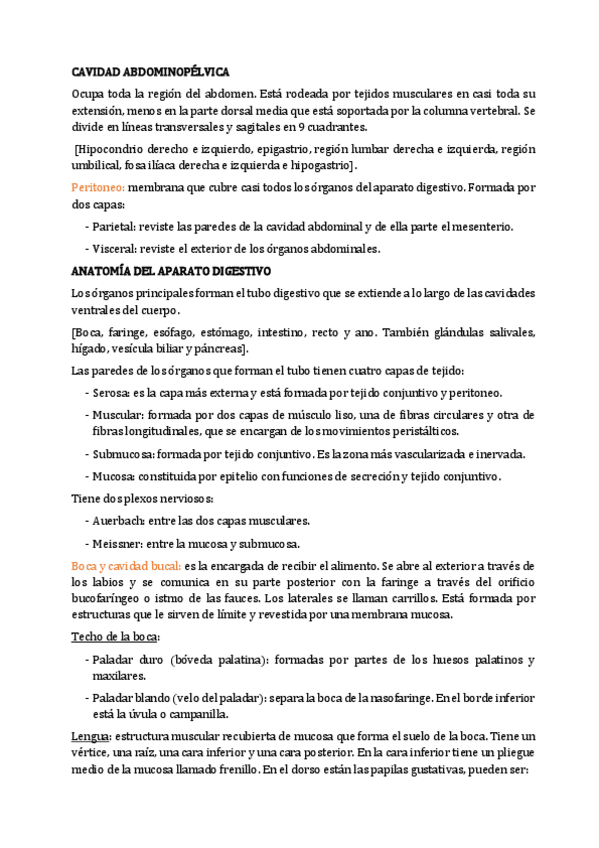 CAVIDAD ABDOMINOPÉLVICA

Ocupa toda la región del abdomen. Está rodeada por tejidos musculares en casi toda su extensión, menos en la parte dorsal media que está soportada por la columna vertebral. Se divide en líneas transversales y sagitales en 9 cuadrantes.

[Hipocondrio derecho e izquierdo, epigastrio, región lumbar derecha e izquierda, región umbilical, fosa ilíaca derecha e izquierda e hipogastrio].

Peritoneo: membrana que cubre casi todos los órganos del aparato digestivo. Formada por dos capas:

- Parietal: reviste las paredes de la cavidad abdominal y de ella parte el mesenterio.
- Visceral: reviste el exterior de los órganos abdominales.

ANATOMÍA DEL APARATO DIGESTIVO

Los órganos principales forman el tubo digestivo que se extiende a lo largo de las cavidades ventrales del cuerpo.

[Boca, faringe, esófago, estómago, intestino, recto y ano. También glándulas salivales, hígado, vesícula biliar y páncreas].

Las paredes de los órganos que forman el tubo tienen cuatro capas de tejido:

- Serosa: es la capa más externa y está formada por tejido conjuntivo y peritoneo.
- Muscular: formada por dos capas de músculo liso, una de fibras circulares y otra de fibras longitudinales, que se encargan de los movimientos peristálticos.
- Submucosa: formada por tejido conjuntivo. Es la zona más vascularizada e inervada.
- Mucosa: constituida por epitelio con funciones de secreción y tejido conjuntivo.

Tiene dos plexos nerviosos:

- Auerbach: entre las dos capas musculares.
- Meissner: entre la mucosa y submucosa.

Boca y cavidad bucal: es la encargada de recibir el alimento. Se abre al exterior a través de los labios y se comunica en su parte posterior con la faringe a través del orificio bucofaríngeo o istmo de las fauces. Los laterales se llaman carrillos. Está formada por estructuras que le sirven de límite y revestida por una membrana mucosa.

Techo de la boca:

- Paladar duro (bóveda palatina): formadas por partes de los huesos palatinos y maxilares.
- Paladar blando (velo del paladar): separa la boca de la nasofaringe. En el borde inferior está la úvula o campanilla.

Lengua: estructura muscular recubierta de mucosa que forma el suelo de la boca. Tiene un vértice, una raíz, una cara inferior y una cara posterior. En la cara inferior tiene un pliegue medio de la mucosa llamado frenillo. En el dorso están las papilas gustativas, pueden ser: